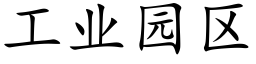 工业园区